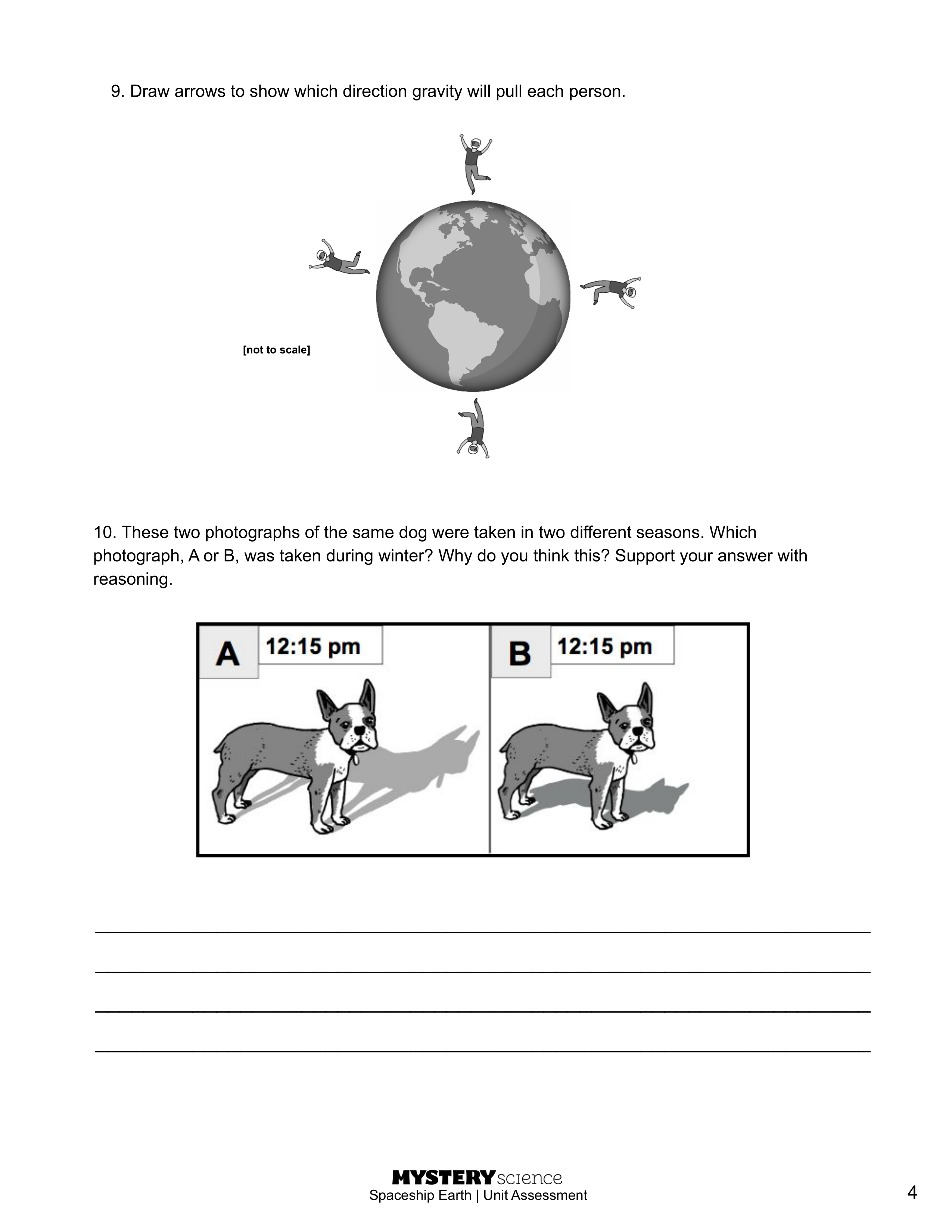 9. Draw arrows to show which direction gravity will pull each person.

[not to scale]

10. These two photographs of the same dog were taken in two different seasons. Which photograph, A or B, was taken during winter? Why do you think this? Support your answer with reasoning.

A 12:15 pm

B 12:15 pm

MYSTERY science
Spaceship Earth | Unit Assessment

4